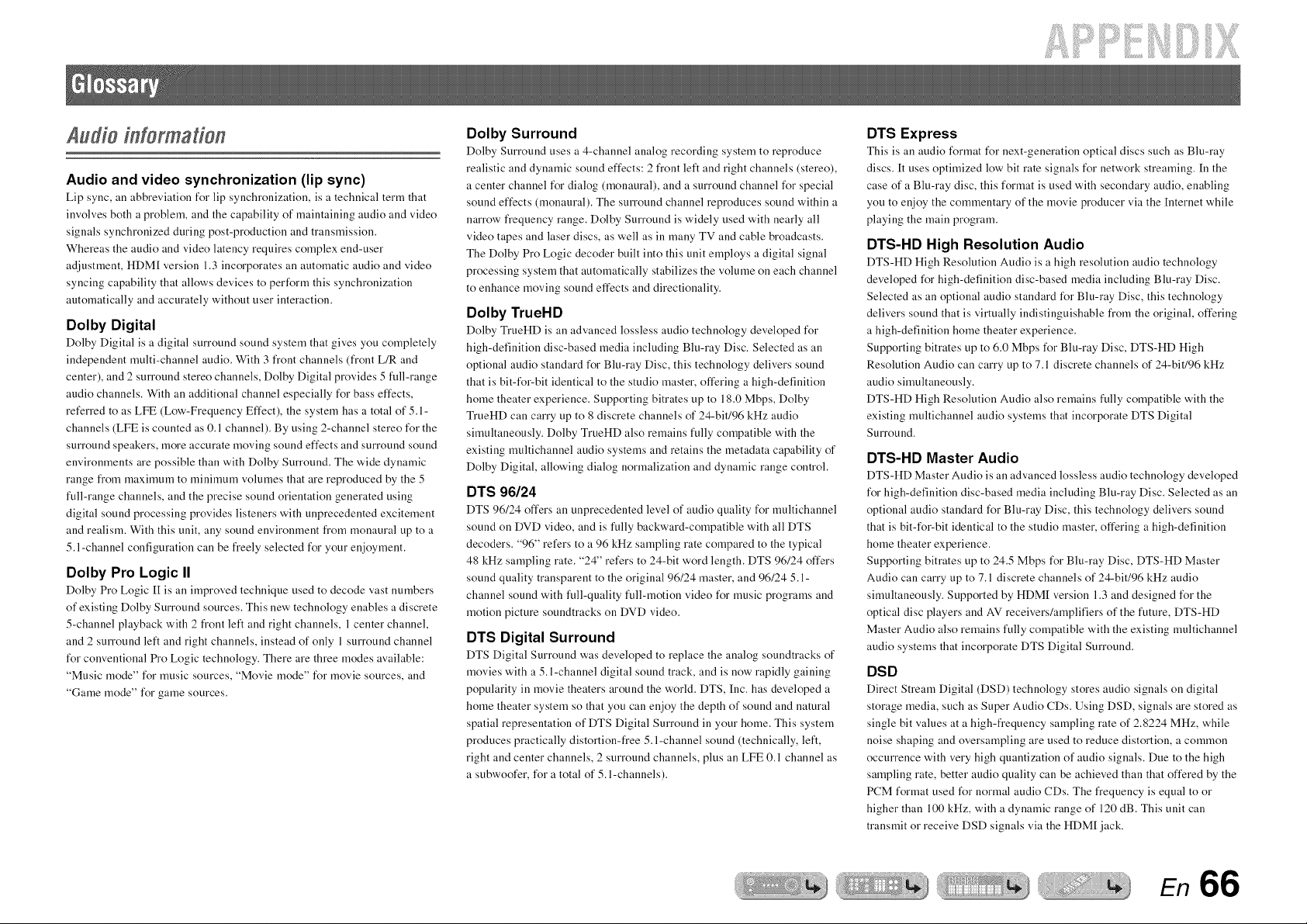 APPENDIX

Glossary

Audio information

Audio and video synchronization (lip sync)
Lip sync, an abbreviation for lip synchronization, is a technical term that involves both a problem, and the capability of maintaining audio and video signals synchronized during post-production and transmission.
Whereas the audio and video latency requires complex end-user adjustment, HDMI version 1.3 incorporates an automatic audio and video syncing capability that allows devices to perform this synchronization automatically and accurately without user interaction.

Dolby Digital
Dolby Digital is a digital surround sound system that gives you completely independent multi-channel audio. With 3 front channels (front L/R and center), and 2 surround stereo channels, Dolby Digital provides 5 full-range audio channels. With an additional channel especially for bass effects, referred to as LFE (Low-Frequency Effect), the system has a total of 5.1-channels (LFE is counted as 0.1 channel). By using 2-channel stereo for the surround speakers, more accurate moving sound effects and surround sound environments are possible than with Dolby Surround. The wide dynamic range from maximum to minimum volumes that are reproduced by the 5 full-range channels, and the precise sound orientation generated using digital sound processing provides listeners with unprecedented excitement and realism. With this unit, any sound environment from monaural up to a 5.1-channel configuration can be freely selected for your enjoyment.

Dolby Pro Logic II
Dolby Pro Logic II is an improved technique used to decode vast numbers of existing Dolby Surround sources. This new technology enables a discrete 5-channel playback with 2 front left and right channels, 1 center channel, and 2 surround left and right channels, instead of only 1 surround channel for conventional Pro Logic technology. There are three modes available: "Music mode" for music sources, "Movie mode" for movie sources, and "Game mode" for game sources.

Dolby Surround
Dolby Surround uses a 4-channel analog recording system to reproduce realistic and dynamic sound effects: 2 front left and right channels (stereo), a center channel for dialog (monaural), and a surround channel for special sound effects (monaural). The surround channel reproduces sound within a narrow frequency range. Dolby Surround is widely used with nearly all video tapes and laser discs, as well as in many TV and cable broadcasts. The Dolby Pro Logic decoder built into this unit employs a digital signal processing system that automatically stabilizes the volume on each channel to enhance moving sound effects and directionality.

Dolby TrueHD
Dolby TrueHD is an advanced lossless audio technology developed for high-definition disc-based media including Blu-ray Disc. Selected as an optional audio standard for Blu-ray Disc, this technology delivers sound that is bit-for-bit identical to the studio master, offering a high-definition home theater experience. Supporting bitrates up to 18.0 Mbps, Dolby TrueHD can carry up to 8 discrete channels of 24-bit/96 kHz audio simultaneously. Dolby TrueHD also remains fully compatible with the existing multichannel audio systems and retains the metadata capability of Dolby Digital, allowing dialog normalization and dynamic range control.

DTS 96/24
DTS 96/24 offers an unprecedented level of audio quality for multichannel sound on DVD video, and is fully backward-compatible with all DTS decoders. "96" refers to a 96 kHz sampling rate compared to the typical 48 kHz sampling rate. "24" refers to 24-bit word length. DTS 96/24 offers sound quality transparent to the original 96/24 master, and 96/24 5.1-channel sound with full-quality full-motion video for music programs and motion picture soundtracks on DVD video.

DTS Digital Surround
DTS Digital Surround was developed to replace the analog soundtracks of movies with a 5.1-channel digital sound track, and is now rapidly gaining popularity in movie theaters around the world. DTS, Inc. has developed a home theater system so that you can enjoy the depth of sound and natural spatial representation of DTS Digital Surround in your home. This system produces practically distortion-free 5.1-channel sound (technically, left, right and center channels, 2 surround channels, plus an LFE 0.1 channel as a subwoofer, for a total of 5.1-channels).

DTS Express
This is an audio format for next-generation optical discs such as Blu-ray discs. It uses optimized low bit rate signals for network streaming. In the case of a Blu-ray disc, this format is used with secondary audio, enabling you to enjoy the commentary of the movie producer via the Internet while playing the main program.

DTS-HD High Resolution Audio
DTS-HD High Resolution Audio is a high resolution audio technology developed for high-definition disc-based media including Blu-ray Disc. Selected as an optional audio standard for Blu-ray Disc, this technology delivers sound that is virtually indistinguishable from the original, offering a high-definition home theater experience.
Supporting bitrates up to 6.0 Mbps for Blu-ray Disc, DTS-HD High Resolution Audio can carry up to 7.1 discrete channels of 24-bit/96 kHz audio simultaneously.
DTS-HD High Resolution Audio also remains fully compatible with the existing multichannel audio systems that incorporate DTS Digital Surround.

DTS-HD Master Audio
DTS-HD Master Audio is an advanced lossless audio technology developed for high-definition disc-based media including Blu-ray Disc. Selected as an optional audio standard for Blu-ray Disc, this technology delivers sound that is bit-for-bit identical to the studio master, offering a high-definition home theater experience.
Supporting bitrates up to 24.5 Mbps for Blu-ray Disc, DTS-HD Master Audio can carry up to 7.1 discrete channels of 24-bit/96 kHz audio simultaneously. Supported by HDMI version 1.3 and designed for the optical disc players and AV receivers/amplifiers of the future, DTS-HD Master Audio also remains fully compatible with the existing multichannel audio systems that incorporate DTS Digital Surround.

DSD
Direct Stream Digital (DSD) technology stores audio signals on digital storage media, such as Super Audio CDs. Using DSD, signals are stored as single bit values at a high-frequency sampling rate of 2.8224 MHz, while noise shaping and oversampling are used to reduce distortion, a common occurrence with very high quantization of audio signals. Due to the high sampling rate, better audio quality can be achieved than that offered by the PCM format used for normal audio CDs. The frequency is equal to or higher than 100 kHz, with a dynamic range of 120 dB. This unit can transmit or receive DSD signals via the HDMI jack.

En 66